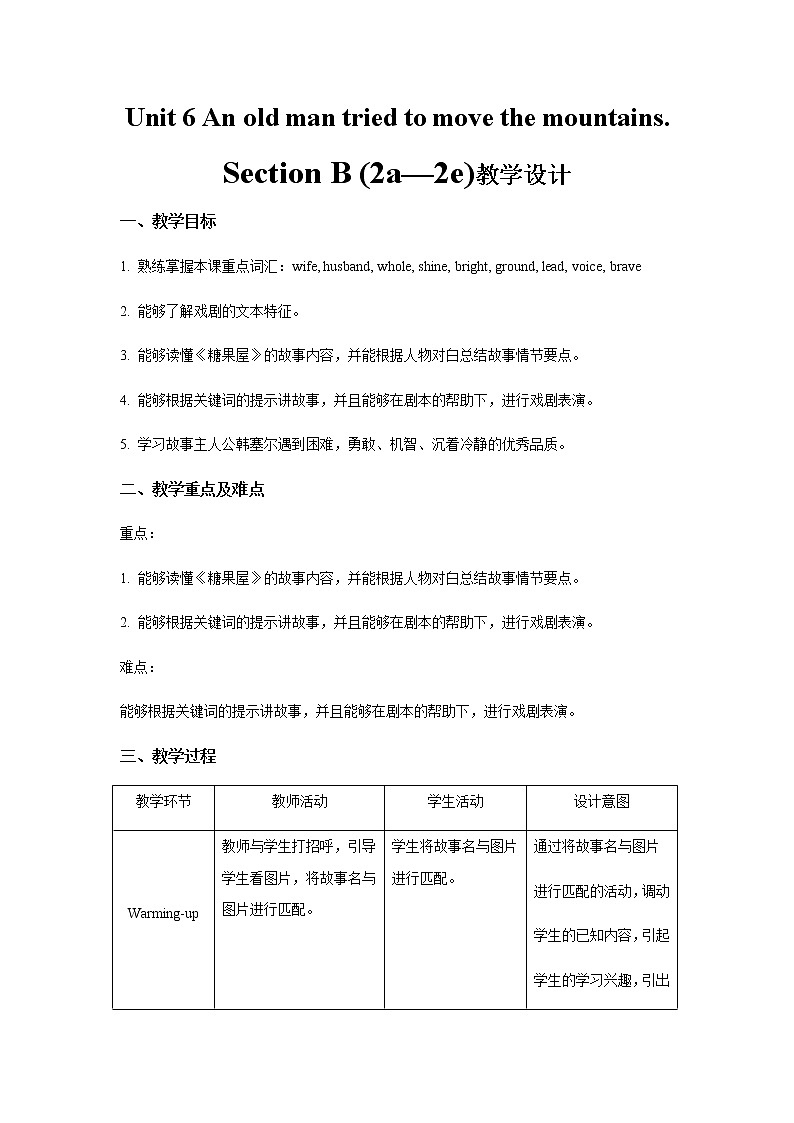 Unit 6 An old man tried to move the mountains.

Section B (2a—2e)教学设计

一、教学目标

1. 熟练掌握本课重点词汇：wife, husband, whole, shine, bright, ground, lead, voice, brave

2. 能够了解戏剧的文本特征。

3. 能够读懂《糖果屋》的故事内容，并能根据人物对白总结故事情节要点。

4. 能够根据关键词的提示讲故事，并且能够在剧本的帮助下，进行戏剧表演。

5. 学习故事主人公韩塞尔遇到困难，勇敢、机智、沉着冷静的优秀品质。

二、教学重点及难点

重点：

1. 能够读懂《糖果屋》的故事内容，并能根据人物对白总结故事情节要点。

2. 能够根据关键词的提示讲故事，并且能够在剧本的帮助下，进行戏剧表演。

难点：

能够根据关键词的提示讲故事，并且能够在剧本的帮助下，进行戏剧表演。

三、教学过程

| 教学环节 | 教师活动 | 学生活动 | 设计意图 |
|---|---|---|---|
| Warming-up | 教师与学生打招呼，引导学生看图片，将故事名与图片进行匹配。 | 学生将故事名与图片进行匹配。 | 通过将故事名与图片进行匹配的活动，调动学生的已知内容，引起学生的学习兴趣，引出 |